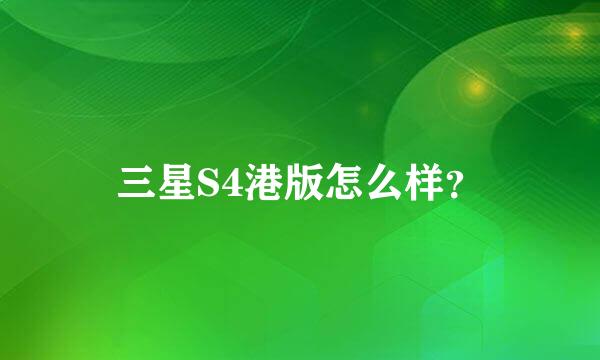 三星S4港版怎么样?